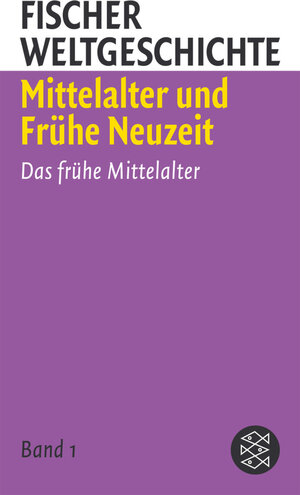 FISCHER WELTGESCHICHTE

Mittelalter und Frühe Neuzeit

Das frühe Mittelalter

Band 1